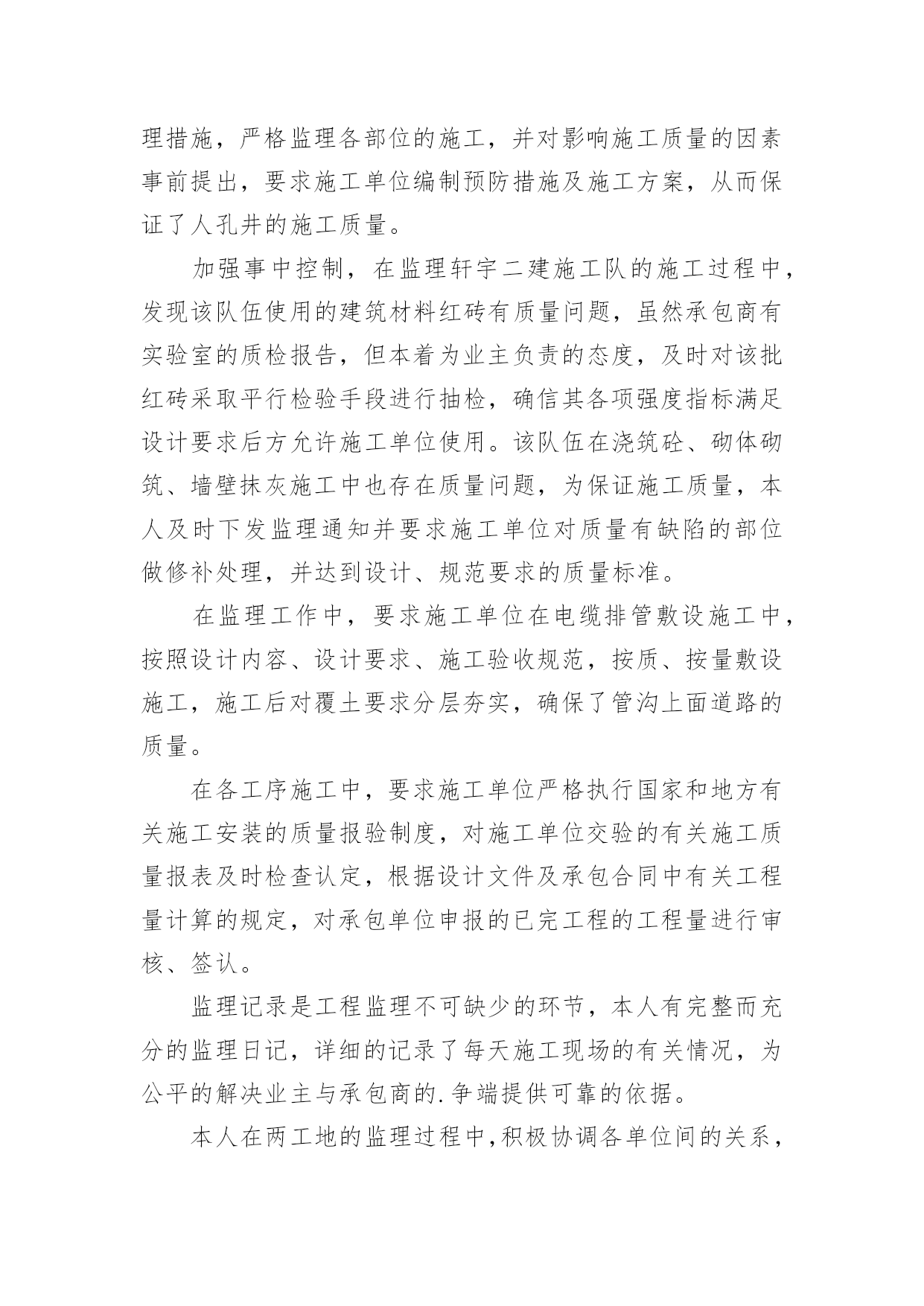 理措施，严格监理各部位的施工，并对影响施工质量的因素事前提出，要求施工单位编制预防措施及施工方案，从而保证了人孔井的施工质量。

加强事中控制，在监理轩宇二建施工队的施工过程中，发现该队伍使用的建筑材料红砖有质量问题，虽然承包商有实验室的质检报告，但本着为业主负责的态度，及时对该批红砖采取平行检验手段进行抽检，确信其各项强度指标满足设计要求后方允许施工单位使用。该队伍在浇筑砼、砌体砌筑、墙壁抹灰施工中也存在质量问题，为保证施工质量，本人及时下发监理通知并要求施工单位对质量有缺陷的部位做修补处理，并达到设计、规范要求的质量标准。

在监理工作中，要求施工单位在电缆排管敷设施工中，按照设计内容、设计要求、施工验收规范，按质、按量敷设施工，施工后对覆土要求分层夯实，确保了管沟上面道路的质量。

在各工序施工中，要求施工单位严格执行国家和地方有关施工安装的质量报验制度，对施工单位交验的有关施工质量报表及时检查认定，根据设计文件及承包合同中有关工程量计算的规定，对承包单位申报的已完工程的工程量进行审核、签认。

监理记录是工程监理不可缺少的环节，本人有完整而充分的监理日记，详细的记录了每天施工现场的有关情况，为公平的解决业主与承包商的.争端提供可靠的依据。

本人在两工地的监理过程中，积极协调各单位间的关系，